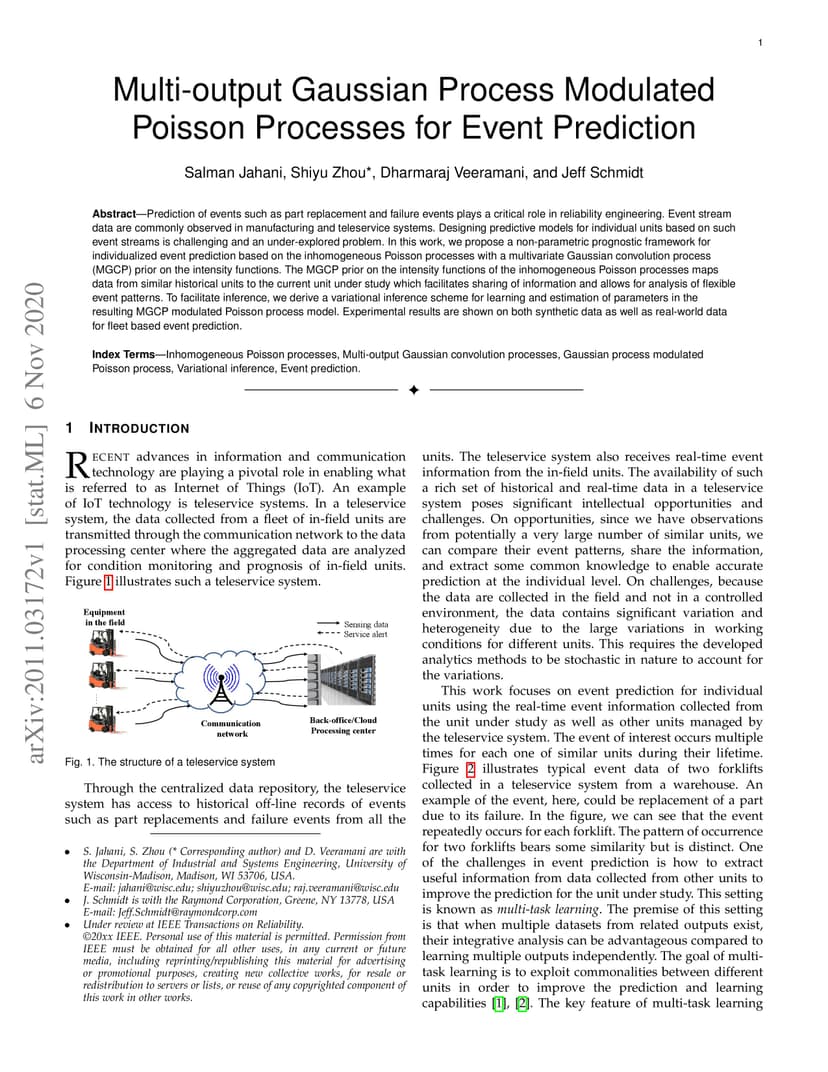 1

Multi-output Gaussian Process Modulated Poisson Processes for Event Prediction

Salman Jahani, Shiyu Zhou*, Dharmaraj Veeramani, and Jeff Schmidt

**Abstract**—Prediction of events such as part replacement and failure events plays a critical role in reliability engineering. Event stream data are commonly observed in manufacturing and teleservice systems. Designing predictive models for individual units based on such event streams is challenging and an under-explored problem. In this work, we propose a non-parametric prognostic framework for individualized event prediction based on the inhomogeneous Poisson processes with a multivariate Gaussian convolution process (MGCP) prior on the intensity functions. The MGCP prior on the intensity functions of the inhomogeneous Poisson processes maps data from similar historical units to the current unit under study which facilitates sharing of information and allows for analysis of flexible event patterns. To facilitate inference, we derive a variational inference scheme for learning and estimation of parameters in the resulting MGCP modulated Poisson process model. Experimental results are shown on both synthetic data as well as real-world data for fleet based event prediction.

**Index Terms**—Inhomogeneous Poisson processes, Multi-output Gaussian convolution processes, Gaussian process modulated Poisson process, Variational inference, Event prediction.

arXiv:2011.03172v1 [stat.ML] 6 Nov 2020

1 INTRODUCTION

RECENT advances in information and communication technology are playing a pivotal role in enabling what is referred to as Internet of Things (IoT). An example of IoT technology is teleservice systems. In a teleservice system, the data collected from a fleet of in-field units are transmitted through the communication network to the data processing center where the aggregated data are analyzed for condition monitoring and prognosis of in-field units. Figure 1 illustrates such a teleservice system.

Equipment in the field
Sensing data
Service alert
Communication network
Back-office/Cloud Processing center

Fig. 1. The structure of a teleservice system

Through the centralized data repository, the teleservice system has access to historical off-line records of events such as part replacements and failure events from all the

• S. Jahani, S. Zhou (* Corresponding author) and D. Veeramani are with the Department of Industrial and Systems Engineering, University of Wisconsin-Madison, Madison, WI 53706, USA.
E-mail: jahani@wisc.edu; shiyuzhou@wisc.edu; raj.veeramani@wisc.edu
• J. Schmidt is with the Raymond Corporation, Greene, NY 13778, USA
E-mail: Jeff.Schmidt@raymondcorp.com
• Under review at IEEE Transactions on Reliability.
©20xx IEEE. Personal use of this material is permitted. Permission from IEEE must be obtained for all other uses, in any current or future media, including reprinting/republishing this material for advertising or promotional purposes, creating new collective works, for resale or redistribution to servers or lists, or reuse of any copyrighted component of this work in other works.

units. The teleservice system also receives real-time event information from the in-field units. The availability of such a rich set of historical and real-time data in a teleservice system poses significant intellectual opportunities and challenges. On opportunities, since we have observations from potentially a very large number of similar units, we can compare their event patterns, share the information, and extract some common knowledge to enable accurate prediction at the individual level. On challenges, because the data are collected in the field and not in a controlled environment, the data contains significant variation and heterogeneity due to the large variations in working conditions for different units. This requires the developed analytics methods to be stochastic in nature to account for the variations.

This work focuses on event prediction for individual units using the real-time event information collected from the unit under study as well as other units managed by the teleservice system. The event of interest occurs multiple times for each one of similar units during their lifetime. Figure 2 illustrates typical event data of two forklifts collected in a teleservice system from a warehouse. An example of the event, here, could be replacement of a part due to its failure. In the figure, we can see that the event repeatedly occurs for each forklift. The pattern of occurrence for two forklifts bears some similarity but is distinct. One of the challenges in event prediction is how to extract useful information from data collected from other units to improve the prediction for the unit under study. This setting is known as *multi-task learning*. The premise of this setting is that when multiple datasets from related outputs exist, their integrative analysis can be advantageous compared to learning multiple outputs independently. The goal of multi-task learning is to exploit commonalities between different units in order to improve the prediction and learning capabilities [1], [2]. The key feature of multi-task learning